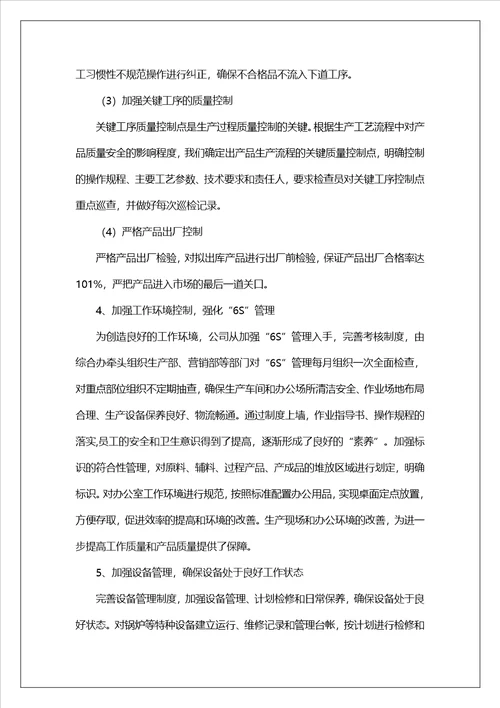 工习惯性不规范操作进行纠正，确保不合格品不流入下道工序。

（3）加强关键工序的质量控制

关键工序质量控制点是生产过程质量控制的关键。根据生产工艺流程中对产品质量安全的影响程度，我们确定出产品生产流程的关键质量控制点，明确控制的操作规程、主要工艺参数、技术要求和责任人，要求检查员对关键工序控制点重点巡查，并做好每次巡检记录。

（4）严格产品出厂控制

严格产品出厂检验，对拟出库产品进行出厂前检验，保证产品出厂合格率达101%，严把产品进入市场的最后一道关口。

4、加强工作环境控制，强化“6S”管理

为创造良好的工作环境，公司从加强“6S”管理入手，完善考核制度，由综合办牵头组织生产部、营销部等部门对“6S”管理每月组织一次全面检查，对重点部位组织不定期抽查，确保生产车间和办公场所清洁安全、作业场地布局合理、生产设备保养良好、物流畅通。通过制度上墙，作业指导书、操作规程的落实,员工的安全和卫生意识得到了提高，逐渐形成了良好的“素养”。加强标识的符合性管理，对原料、辅料、过程产品、产成品的堆放区域进行划定，明确标识。对办公室工作环境进行规范，按照标准配置办公用品，实现桌面定点放置，方便存取，促进效率的提高和环境的改善。生产现场和办公环境的改善，为进一步提高工作质量和产品质量提供了保障。

5、加强设备管理，确保设备处于良好工作状态

完善设备管理制度，加强设备管理、计划检修和日常保养，确保设备处于良好状态。对锅炉等特种设备建立运行、维修记录和管理台帐，按计划进行检修和